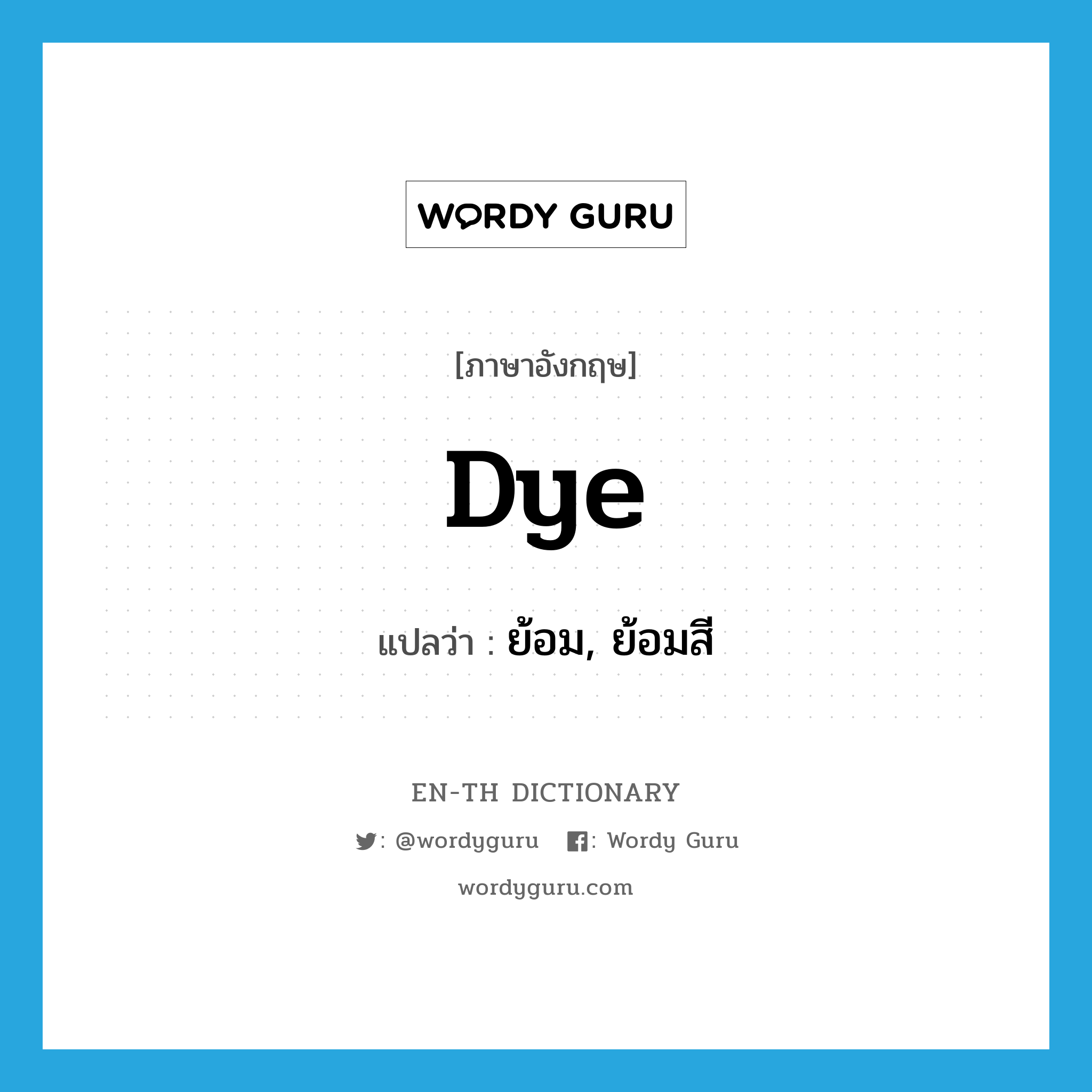 WORDY GURU

[ภาษาอังกฤษ]

Dye

แปลว่า : ย้อม, ย้อมสี

EN-TH DICTIONARY

: @wordyguru : Wordy Guru

wordyguru.com